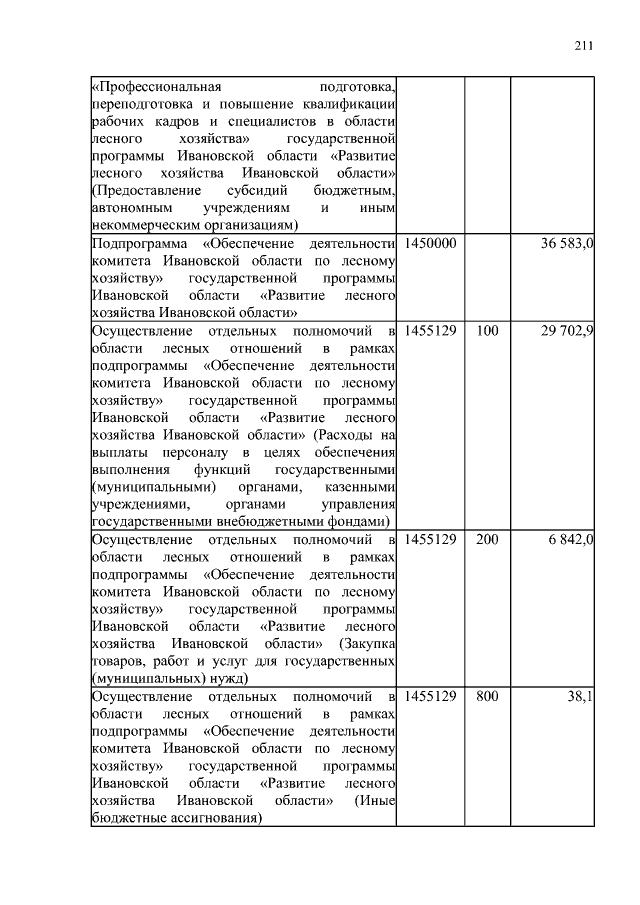 211

| | | | |
|---|---|---|---|
| «Профессиональная подготовка, переподготовка и повышение квалификации рабочих кадров и специалистов в области лесного хозяйства» государственной программы Ивановской области «Развитие лесного хозяйства Ивановской области» (Предоставление субсидий бюджетным, автономным учреждениям и иным некоммерческим организациям) | | | |
| Подпрограмма «Обеспечение деятельности комитета Ивановской области по лесному хозяйству» государственной программы Ивановской области «Развитие лесного хозяйства Ивановской области» | 1450000 | | 36 583,0 |
| Осуществление отдельных полномочий в области лесных отношений в рамках подпрограммы «Обеспечение деятельности комитета Ивановской области по лесному хозяйству» государственной программы Ивановской области «Развитие лесного хозяйства Ивановской области» (Расходы на выплаты персоналу в целях обеспечения выполнения функций государственными (муниципальными) органами, казенными учреждениями, органами управления государственными внебюджетными фондами) | 1455129 | 100 | 29 702,9 |
| Осуществление отдельных полномочий в области лесных отношений в рамках подпрограммы «Обеспечение деятельности комитета Ивановской области по лесному хозяйству» государственной программы Ивановской области «Развитие лесного хозяйства Ивановской области» (Закупка товаров, работ и услуг для государственных (муниципальных) нужд) | 1455129 | 200 | 6 842,0 |
| Осуществление отдельных полномочий в области лесных отношений в рамках подпрограммы «Обеспечение деятельности комитета Ивановской области по лесному хозяйству» государственной программы Ивановской области «Развитие лесного хозяйства Ивановской области» (Иные бюджетные ассигнования) | 1455129 | 800 | 38,1 |